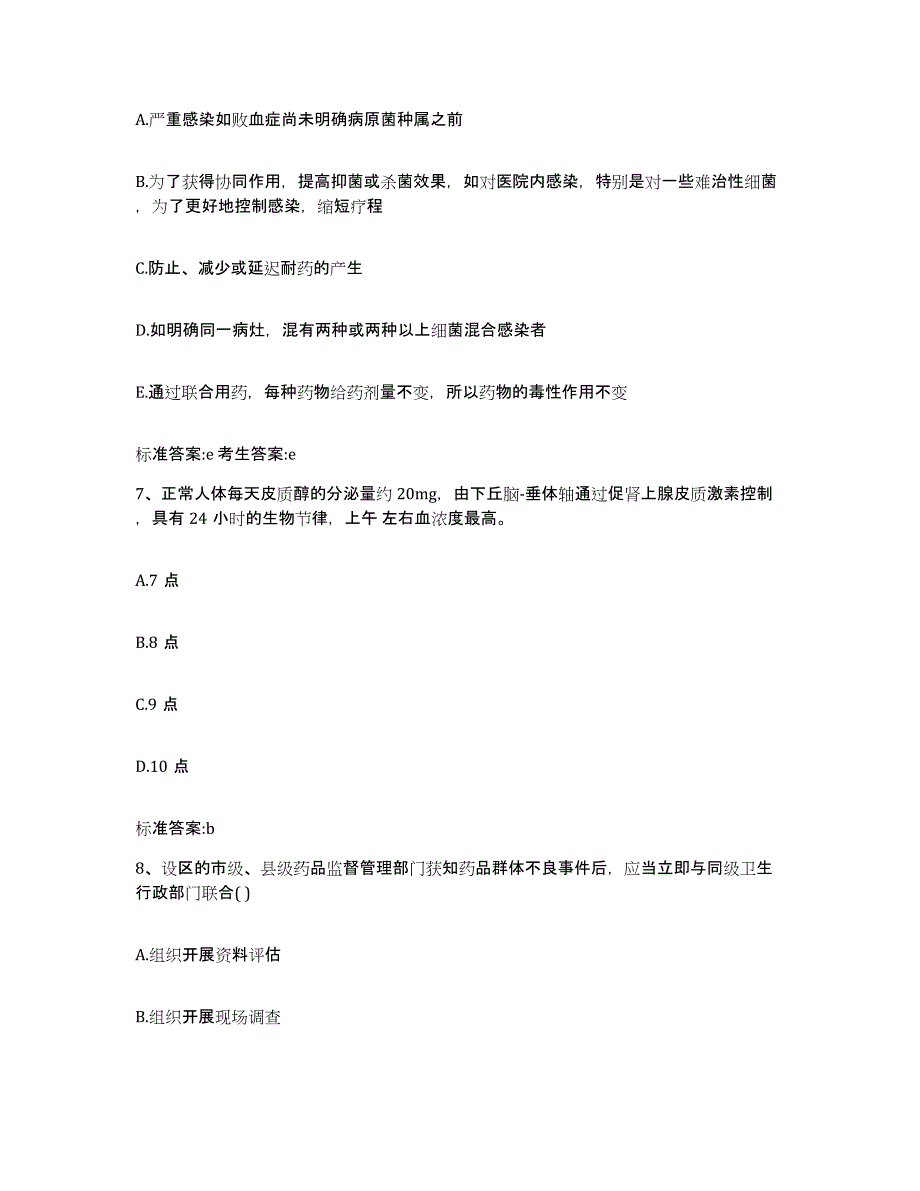 A.严重感染如败血症尚未明确病原菌种属之前

B.为了获得协同作用，提高抑菌或杀菌效果，如对医院内感染，特别是对一些难治性细菌，为了更好地控制感染，缩短疗程

C.防止、减少或延迟耐药的产生

D.如明确同一病灶，混有两种或两种以上细菌混合感染者

E.通过联合用药，每种药物给药剂量不变，所以药物的毒性作用不变

标准答案:e 考生答案:e

7、正常人体每天皮质醇的分泌量约 20mg，由下丘脑-垂体轴通过促肾上腺皮质激素控制，具有 24 小时的生物节律，上午 左右血浓度最高。

A.7 点

B.8 点

C.9 点

D.10 点

标准答案:b

8、设区的市级、县级药品监督管理部门获知药品群体不良事件后，应当立即与同级卫生行政部门联合( )

A.组织开展资料评估

B.组织开展现场调查